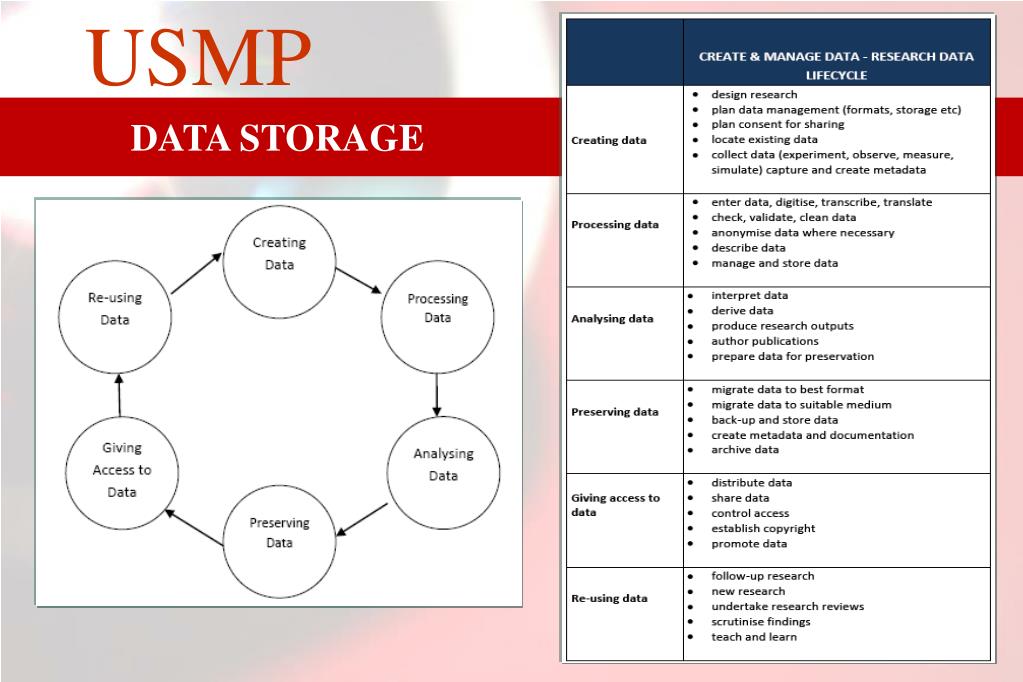 USMP

DATA STORAGE

Creating Data

Processing Data

Analysing Data

Preserving Data

Giving Access to Data

Re-using Data

| | CREATE & MANAGE DATA - RESEARCH DATA LIFECYCLE |
|---|---|
| Creating data | • design research • plan data management (formats, storage etc) • plan consent for sharing • locate existing data • collect data (experiment, observe, measure, simulate) capture and create metadata |
| Processing data | • enter data, digitise, transcribe, translate • check, validate, clean data • anonymise data where necessary • describe data • manage and store data |
| Analysing data | • interpret data • derive data • produce research outputs • author publications • prepare data for preservation |
| Preserving data | • migrate data to best format • migrate data to suitable medium • back-up and store data • create metadata and documentation • archive data |
| Giving access to data | • distribute data • share data • control access • establish copyright • promote data |
| Re-using data | • follow-up research • new research • undertake research reviews • scrutinise findings • teach and learn |